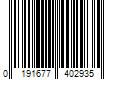 0 191677 402935